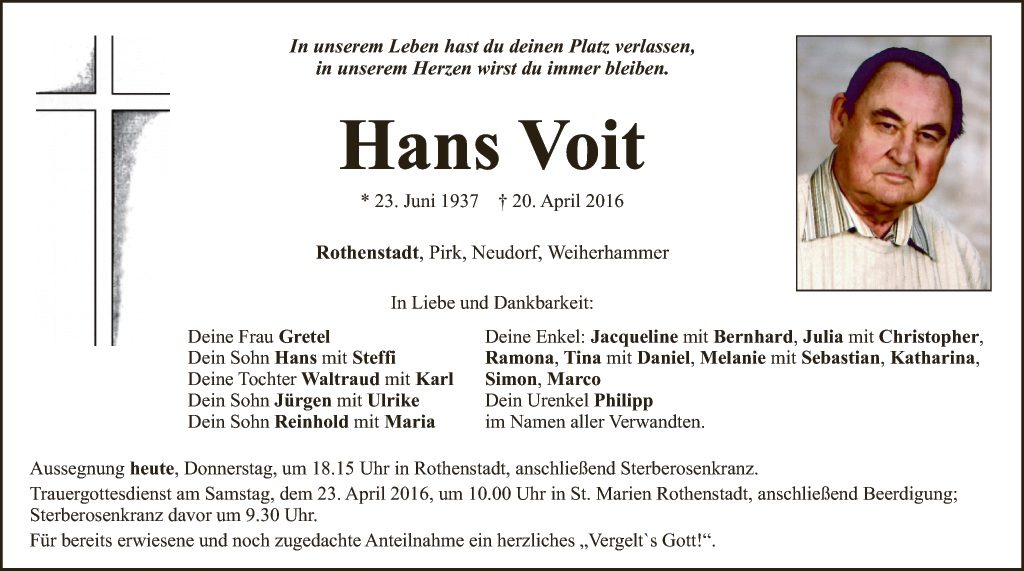 In unserem Leben hast du deinen Platz verlassen,
in unserem Herzen wirst du immer bleiben.

Hans Voit

* 23. Juni 1937 † 20. April 2016

Rothenstadt, Pirk, Neudorf, Weiherhammer

In Liebe und Dankbarkeit:

Deine Frau Gretel
Dein Sohn Hans mit Steffi
Deine Tochter Waltraud mit Karl
Dein Sohn Jürgen mit Ulrike
Dein Sohn Reinhold mit Maria

Deine Enkel: Jacqueline mit Bernhard, Julia mit Christopher, Ramona, Tina mit Daniel, Melanie mit Sebastian, Katharina, Simon, Marco
Dein Urenkel Philipp
im Namen aller Verwandten.

Aussegnung heute, Donnerstag, um 18.15 Uhr in Rothenstadt, anschließend Sterberosenkranz.

Trauergottesdienst am Samstag, dem 23. April 2016, um 10.00 Uhr in St. Marien Rothenstadt, anschließend Beerdigung; Sterberosenkranz davor um 9.30 Uhr.

Für bereits erwiesene und noch zugedachte Anteilnahme ein herzliches „Vergelt`s Gott!“.